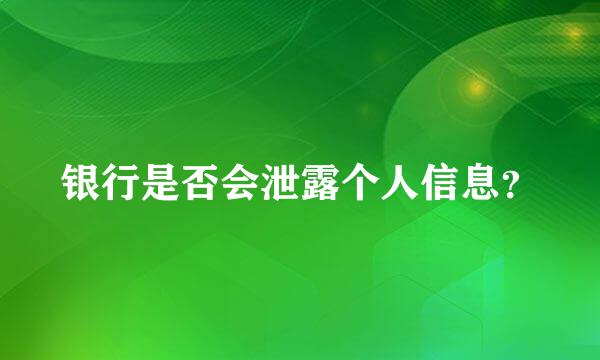 银行是否会泄露个人信息?